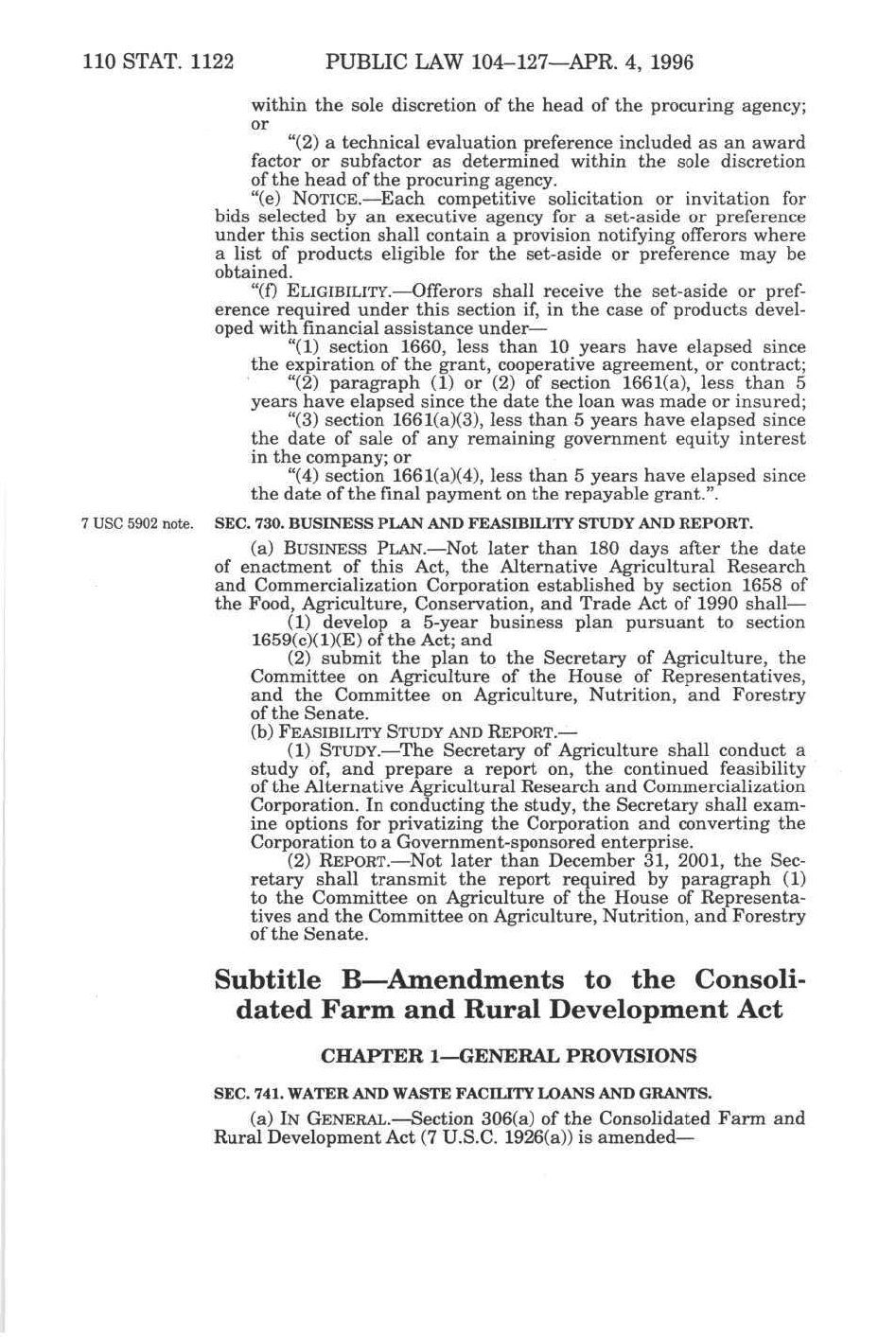 110 STAT. 1122 PUBLIC LAW 104–127—APR. 4, 1996

within the sole discretion of the head of the procuring agency; or

"(2) a technical evaluation preference included as an award factor or subfactor as determined within the sole discretion of the head of the procuring agency.

"(e) NOTICE.—Each competitive solicitation or invitation for bids selected by an executive agency for a set-aside or preference under this section shall contain a provision notifying offerors where a list of products eligible for the set-aside or preference may be obtained.

"(f) ELIGIBILITY.—Offerors shall receive the set-aside or preference required under this section if, in the case of products developed with financial assistance under—

"(1) section 1660, less than 10 years have elapsed since the expiration of the grant, cooperative agreement, or contract;

"(2) paragraph (1) or (2) of section 1661(a), less than 5 years have elapsed since the date the loan was made or insured;

"(3) section 1661(a)(3), less than 5 years have elapsed since the date of sale of any remaining government equity interest in the company; or

"(4) section 1661(a)(4), less than 5 years have elapsed since the date of the final payment on the repayable grant.".

7 USC 5902 note.

SEC. 730. BUSINESS PLAN AND FEASIBILITY STUDY AND REPORT.

(a) BUSINESS PLAN.—Not later than 180 days after the date of enactment of this Act, the Alternative Agricultural Research and Commercialization Corporation established by section 1658 of the Food, Agriculture, Conservation, and Trade Act of 1990 shall—

(1) develop a 5-year business plan pursuant to section 1659(c)(1)(E) of the Act; and

(2) submit the plan to the Secretary of Agriculture, the Committee on Agriculture of the House of Representatives, and the Committee on Agriculture, Nutrition, and Forestry of the Senate.

(b) FEASIBILITY STUDY AND REPORT.—

(1) STUDY.—The Secretary of Agriculture shall conduct a study of, and prepare a report on, the continued feasibility of the Alternative Agricultural Research and Commercialization Corporation. In conducting the study, the Secretary shall examine options for privatizing the Corporation and converting the Corporation to a Government-sponsored enterprise.

(2) REPORT.—Not later than December 31, 2001, the Secretary shall transmit the report required by paragraph (1) to the Committee on Agriculture of the House of Representatives and the Committee on Agriculture, Nutrition, and Forestry of the Senate.

Subtitle B—Amendments to the Consolidated Farm and Rural Development Act

CHAPTER 1—GENERAL PROVISIONS

SEC. 741. WATER AND WASTE FACILITY LOANS AND GRANTS.

(a) IN GENERAL.—Section 306(a) of the Consolidated Farm and Rural Development Act (7 U.S.C. 1926(a)) is amended—